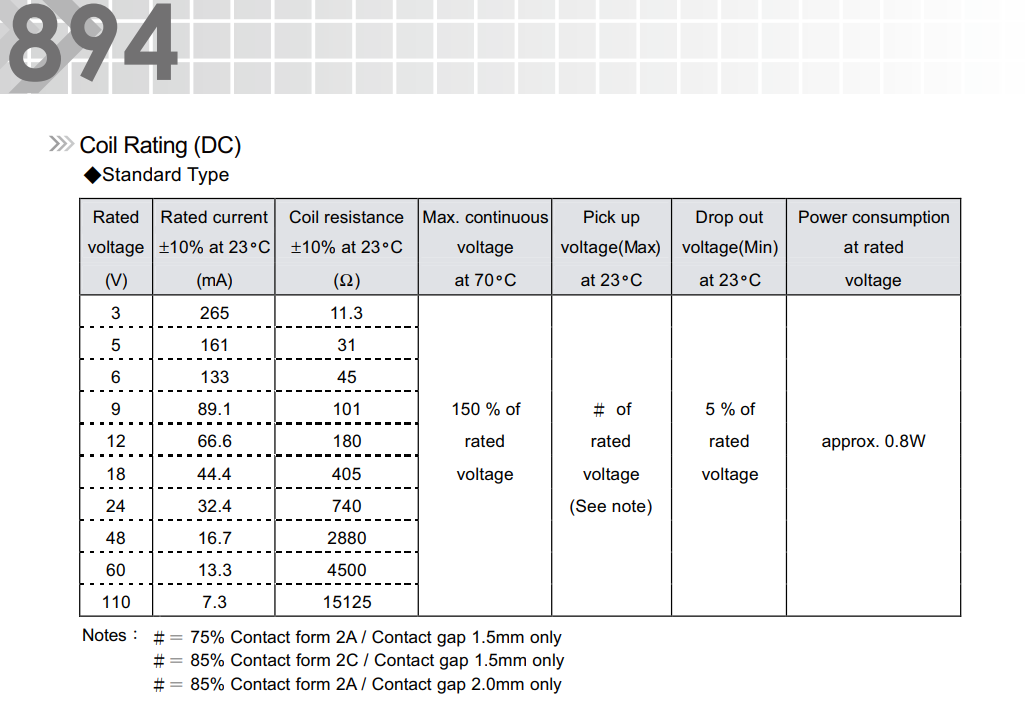 894

Coil Rating (DC)

◆Standard Type

| Rated voltage (V) | Rated current ±10% at 23°C (mA) | Coil resistance ±10% at 23°C (Ω) | Max. continuous voltage at 70°C | Pick up voltage(Max) at 23°C | Drop out voltage(Min) at 23°C | Power consumption at rated voltage |
|---|---|---|---|---|---|---|
| 3 | 265 | 11.3 | 150 % of rated voltage | # of rated voltage (See note) | 5 % of rated voltage | approx. 0.8W |
| 5 | 161 | 31 | | | | |
| 6 | 133 | 45 | | | | |
| 9 | 89.1 | 101 | | | | |
| 12 | 66.6 | 180 | | | | |
| 18 | 44.4 | 405 | | | | |
| 24 | 32.4 | 740 | | | | |
| 48 | 16.7 | 2880 | | | | |
| 60 | 13.3 | 4500 | | | | |
| 110 | 7.3 | 15125 | | | | |

Notes : # = 75% Contact form 2A / Contact gap 1.5mm only
# = 85% Contact form 2C / Contact gap 1.5mm only
# = 85% Contact form 2A / Contact gap 2.0mm only